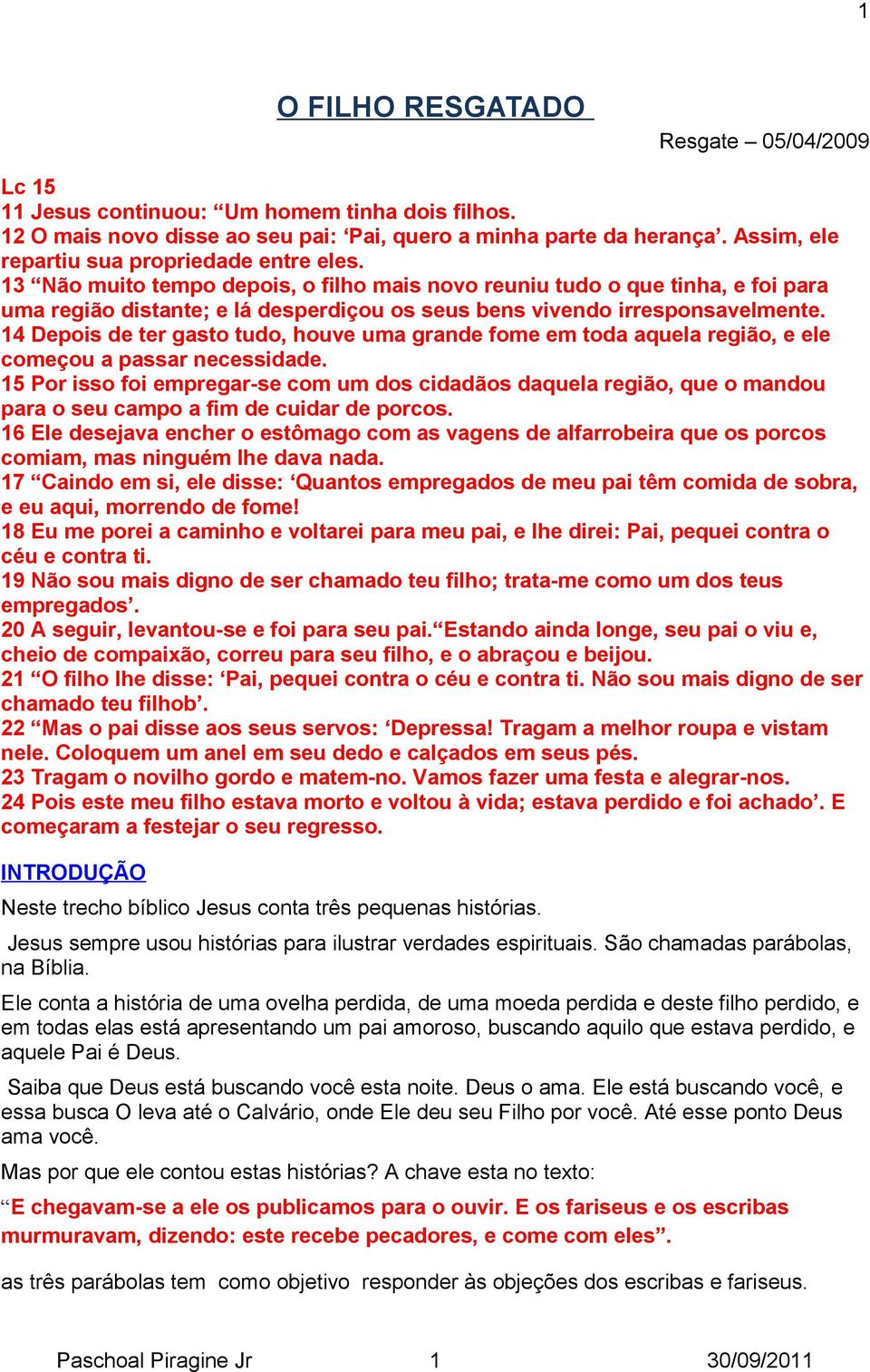 1

O FILHO RESGATADO

Resgate – 05/04/2009

Lc 15
11 Jesus continuou: “Um homem tinha dois filhos.
12 O mais novo disse ao seu pai: ‘Pai, quero a minha parte da herança’. Assim, ele repartiu sua propriedade entre eles.
13 “Não muito tempo depois, o filho mais novo reuniu tudo o que tinha, e foi para uma região distante; e lá desperdiçou os seus bens vivendo irresponsavelmente.
14 Depois de ter gasto tudo, houve uma grande fome em toda aquela região, e ele começou a passar necessidade.
15 Por isso foi empregar-se com um dos cidadãos daquela região, que o mandou para o seu campo a fim de cuidar de porcos.
16 Ele desejava encher o estômago com as vagens de alfarrobeira que os porcos comiam, mas ninguém lhe dava nada.
17 “Caindo em si, ele disse: ‘Quantos empregados de meu pai têm comida de sobra, e eu aqui, morrendo de fome!
18 Eu me porei a caminho e voltarei para meu pai, e lhe direi: Pai, pequei contra o céu e contra ti.
19 Não sou mais digno de ser chamado teu filho; trata-me como um dos teus empregados’.
20 A seguir, levantou-se e foi para seu pai.“Estando ainda longe, seu pai o viu e, cheio de compaixão, correu para seu filho, e o abraçou e beijou.
21 “O filho lhe disse: ‘Pai, pequei contra o céu e contra ti. Não sou mais digno de ser chamado teu filhob’.
22 “Mas o pai disse aos seus servos: ‘Depressa! Tragam a melhor roupa e vistam nele. Coloquem um anel em seu dedo e calçados em seus pés.
23 Tragam o novilho gordo e matem-no. Vamos fazer uma festa e alegrar-nos.
24 Pois este meu filho estava morto e voltou à vida; estava perdido e foi achado’. E começaram a festejar o seu regresso.

INTRODUÇÃO

Neste trecho bíblico Jesus conta três pequenas histórias.

Jesus sempre usou histórias para ilustrar verdades espirituais. São chamadas parábolas, na Bíblia.

Ele conta a história de uma ovelha perdida, de uma moeda perdida e deste filho perdido, e em todas elas está apresentando um pai amoroso, buscando aquilo que estava perdido, e aquele Pai é Deus.

Saiba que Deus está buscando você esta noite. Deus o ama. Ele está buscando você, e essa busca O leva até o Calvário, onde Ele deu seu Filho por você. Até esse ponto Deus ama você.

Mas por que ele contou estas histórias? A chave esta no texto:

“E chegavam-se a ele os publicamos para o ouvir. E os fariseus e os escribas murmuravam, dizendo: este recebe pecadores, e come com eles”.

as três parábolas tem como objetivo responder às objeções dos escribas e fariseus.

Paschoal Piragine Jr 1 30/09/2011